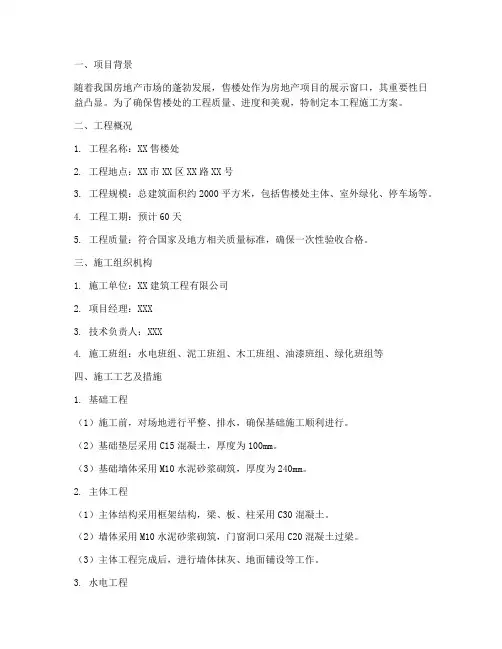 一、项目背景

随着我国房地产市场的蓬勃发展，售楼处作为房地产项目的展示窗口，其重要性日益凸显。为了确保售楼处的工程质量、进度和美观，特制定本工程施工方案。

二、工程概况

1. 工程名称：XX 售楼处

2. 工程地点：XX 市 XX 区 XX 路 XX 号

3. 工程规模：总建筑面积约 2000 平方米，包括售楼处主体、室外绿化、停车场等。

4. 工程工期：预计 60 天

5. 工程质量：符合国家及地方相关质量标准，确保一次性验收合格。

三、施工组织机构

1. 施工单位：XX 建筑工程有限公司

2. 项目经理：XXX

3. 技术负责人：XXX

4. 施工班组：水电班组、泥工班组、木工班组、油漆班组、绿化班组等

四、施工工艺及措施

1. 基础工程

（1）施工前，对场地进行平整、排水，确保基础施工顺利进行。

（2）基础垫层采用 C15 混凝土，厚度为 100mm。

（3）基础墙体采用 M10 水泥砂浆砌筑，厚度为 240mm。

2. 主体工程

（1）主体结构采用框架结构，梁、板、柱采用 C30 混凝土。

（2）墙体采用 M10 水泥砂浆砌筑，门窗洞口采用 C20 混凝土过梁。

（3）主体工程完成后，进行墙体抹灰、地面铺设等工作。

3. 水电工程